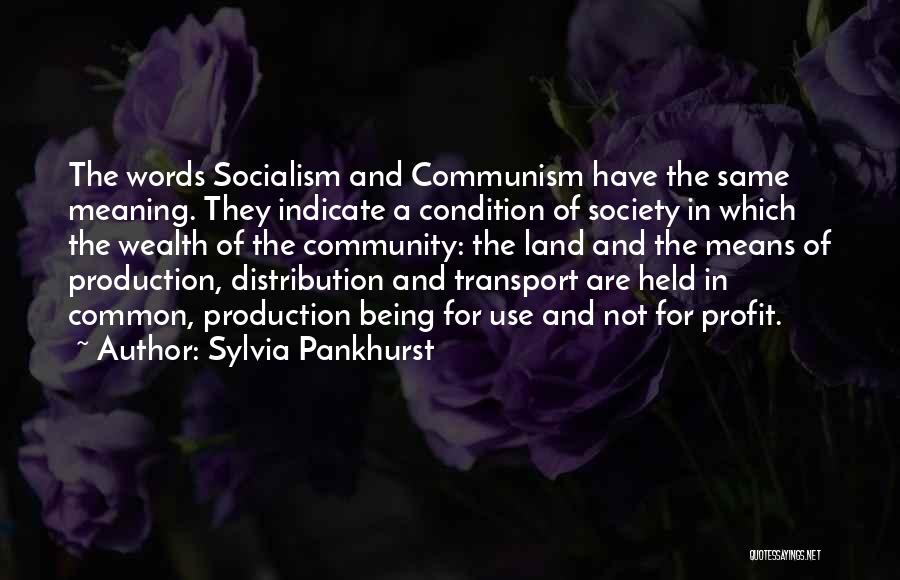 The words Socialism and Communism have the same meaning. They indicate a condition of society in which the wealth of the community: the land and the means of production, distribution and transport are held in common, production being for use and not for profit.
~ Author: Sylvia Pankhurst

QUOTESSAYINGS.NET